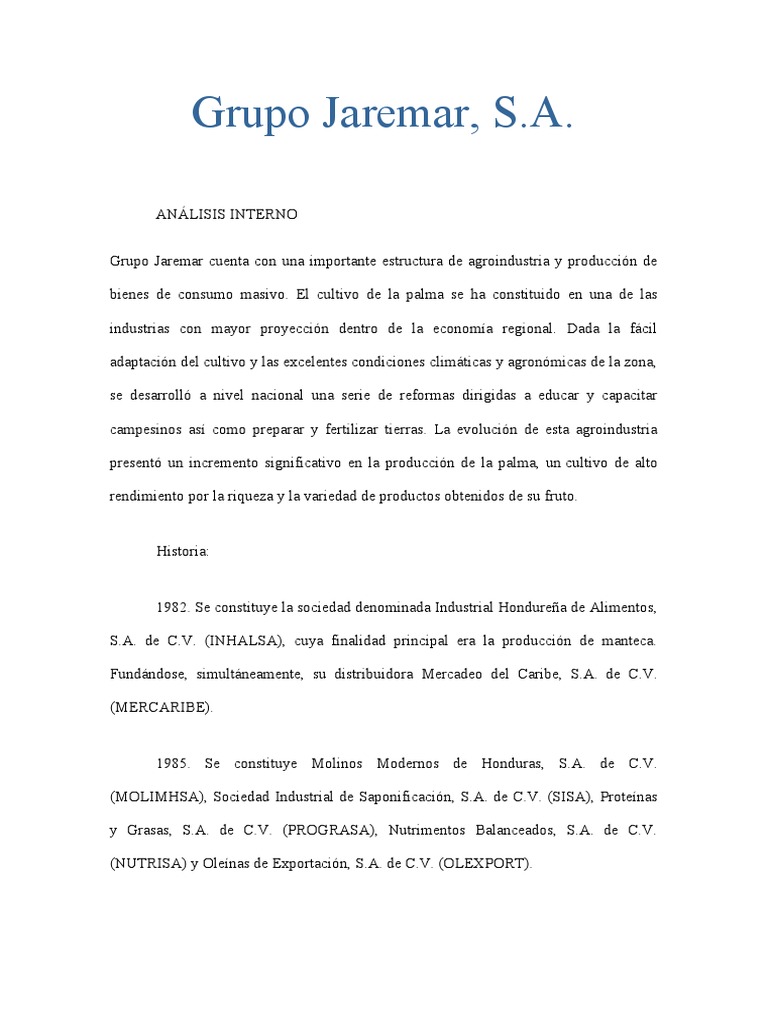 Grupo Jaremar, S.A.

ANÁLISIS INTERNO

Grupo Jaremar cuenta con una importante estructura de agroindustria y producción de bienes de consumo masivo. El cultivo de la palma se ha constituido en una de las industrias con mayor proyección dentro de la economía regional. Dada la fácil adaptación del cultivo y las excelentes condiciones climáticas y agronómicas de la zona, se desarrolló a nivel nacional una serie de reformas dirigidas a educar y capacitar campesinos así como preparar y fertilizar tierras. La evolución de esta agroindustria presentó un incremento significativo en la producción de la palma, un cultivo de alto rendimiento por la riqueza y la variedad de productos obtenidos de su fruto.

Historia:

1982. Se constituye la sociedad denominada Industrial Hondureña de Alimentos, S.A. de C.V. (INHALSA), cuya finalidad principal era la producción de manteca. Fundándose, simultáneamente, su distribuidora Mercadeo del Caribe, S.A. de C.V. (MERCARIBE).

1985. Se constituye Molinos Modernos de Honduras, S.A. de C.V. (MOLIMHSA), Sociedad Industrial de Saponificación, S.A. de C.V. (SISA), Proteínas y Grasas, S.A. de C.V. (PROGRASA), Nutrimentos Balanceados, S.A. de C.V. (NUTRISA) y Oleínas de Exportación, S.A. de C.V. (OLEXPORT).